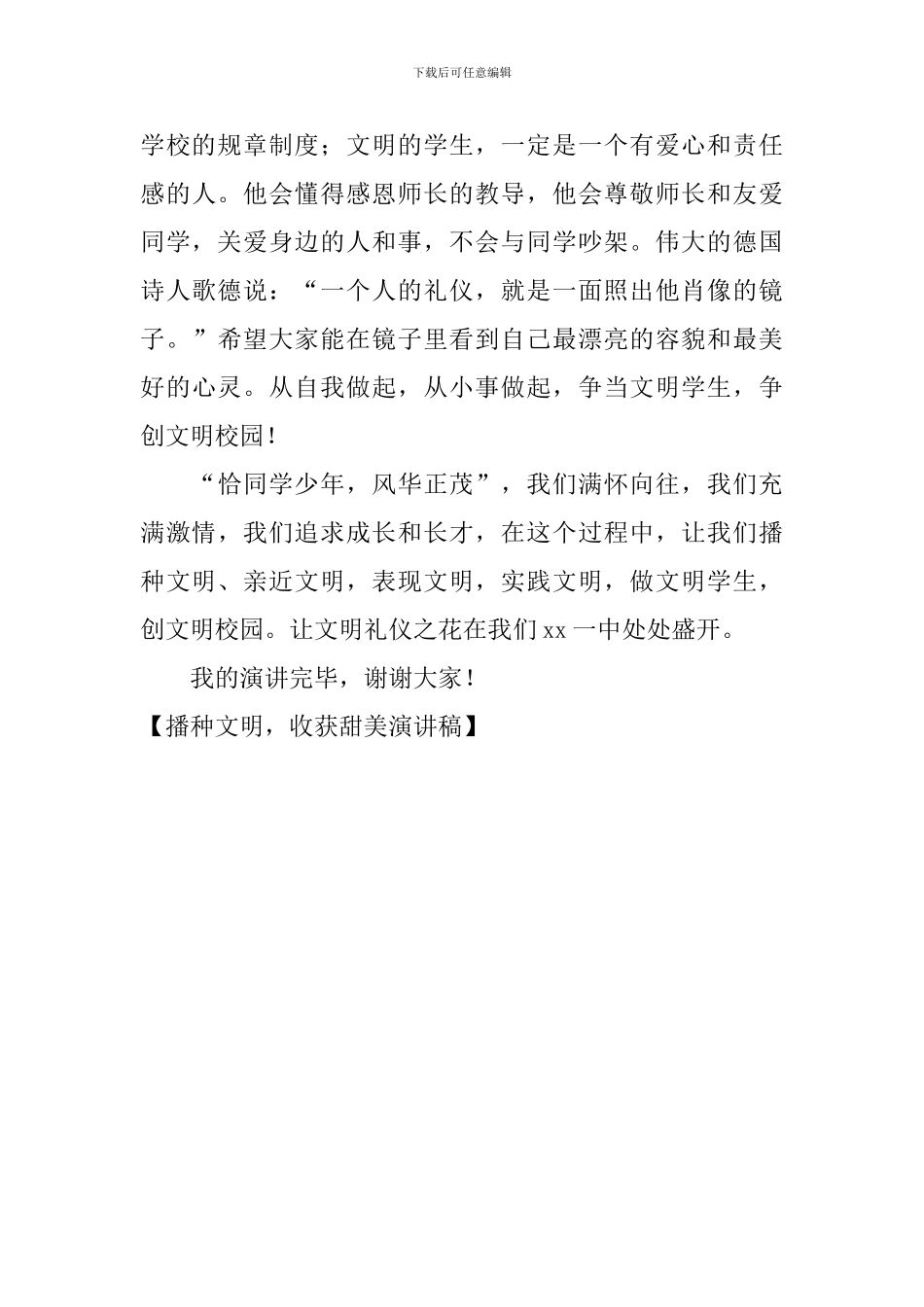 下载后可任意编辑

学校的规章制度；文明的学生，一定是一个有爱心和责任感的人。他会懂得感恩师长的教导，他会尊敬师长和友爱同学，关爱身边的人和事，不会与同学吵架。伟大的德国诗人歌德说：“一个人的礼仪，就是一面照出他肖像的镜子。”希望大家能在镜子里看到自己最漂亮的容貌和最美好的心灵。从自我做起，从小事做起，争当文明学生，争创文明校园！

“恰同学少年，风华正茂”，我们满怀向往，我们充满激情，我们追求成长和长才，在这个过程中，让我们播种文明、亲近文明，表现文明，实践文明，做文明学生，创文明校园。让文明礼仪之花在我们xx一中处处盛开。

我的演讲完毕，谢谢大家！

【播种文明，收获甜美演讲稿】